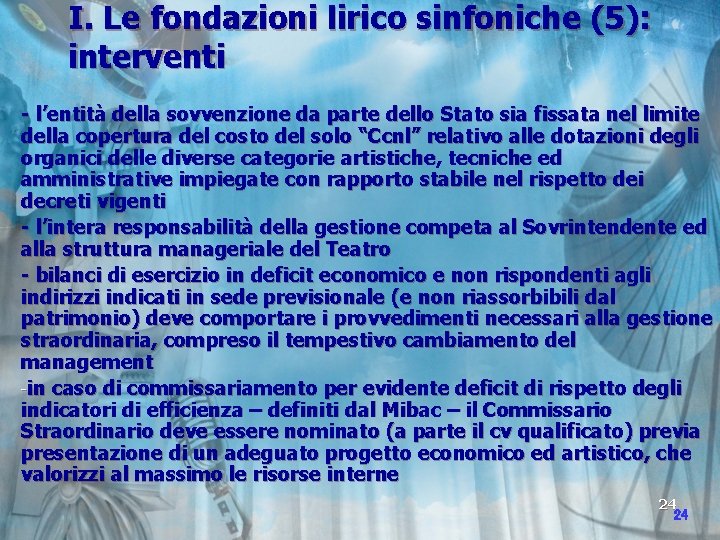 I. Le fondazioni lirico sinfoniche (5): interventi

- l'entità della sovvenzione da parte dello Stato sia fissata nel limite della copertura del costo del solo "Ccnl" relativo alle dotazioni degli organici delle diverse categorie artistiche, tecniche ed amministrative impiegate con rapporto stabile nel rispetto dei decreti vigenti

- l'intera responsabilità della gestione competa al Sovrintendente ed alla struttura manageriale del Teatro

- bilanci di esercizio in deficit economico e non rispondenti agli indirizzi indicati in sede previsionale (e non riassorbibili dal patrimonio) deve comportare i provvedimenti necessari alla gestione straordinaria, compreso il tempestivo cambiamento del management

-in caso di commissariamento per evidente deficit di rispetto degli indicatori di efficienza – definiti dal Mibac – il Commissario Straordinario deve essere nominato (a parte il cv qualificato) previa presentazione di un adeguato progetto economico ed artistico, che valorizzi al massimo le risorse interne

24
24